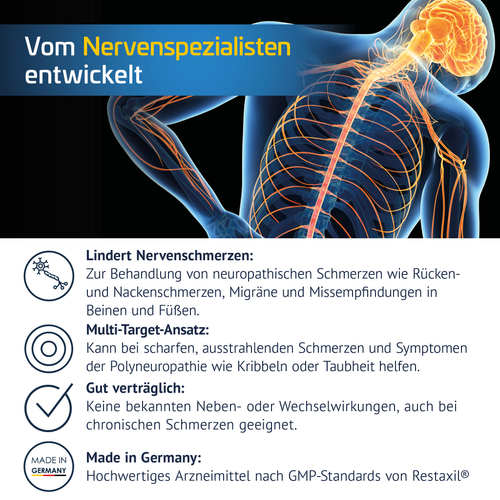 Vom Nervenspezialisten entwickelt

Lindert Nervenschmerzen:
Zur Behandlung von neuropathischen Schmerzen wie Rücken- und Nackenschmerzen, Migräne und Missempfindungen in Beinen und Füßen.

Multi-Target-Ansatz:
Kann bei scharfen, ausstrahlenden Schmerzen und Symptomen der Polyneuropathie wie Kribbeln oder Taubheit helfen.

Gut verträglich:
Keine bekannten Neben- oder Wechselwirkungen, auch bei chronischen Schmerzen geeignet.

MADE IN GERMANY

Made in Germany:
Hochwertiges Arzneimittel nach GMP-Standards von Restaxil®